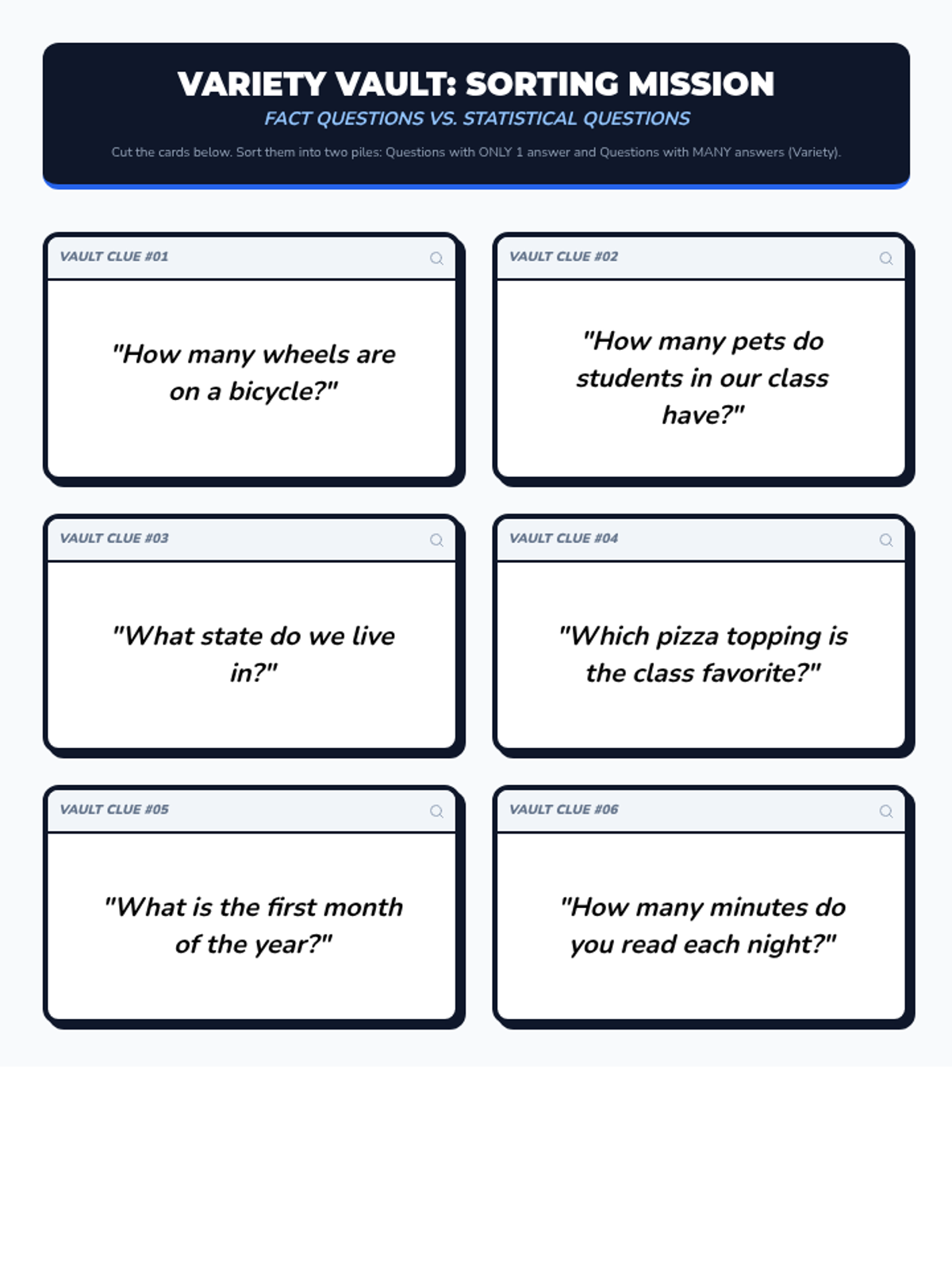 VARIETY VAULT: SORTING MISSION

FACT QUESTIONS VS. STATISTICAL QUESTIONS

Cut the cards below. Sort them into two piles: Questions with ONLY 1 answer and Questions with MANY answers (Variety).

VAULT CLUE #01

"How many wheels are on a bicycle?"

VAULT CLUE #02

"How many pets do students in our class have?"

VAULT CLUE #03

"What state do we live in?"

VAULT CLUE #04

"Which pizza topping is the class favorite?"

VAULT CLUE #05

"What is the first month of the year?"

VAULT CLUE #06

"How many minutes do you read each night?"